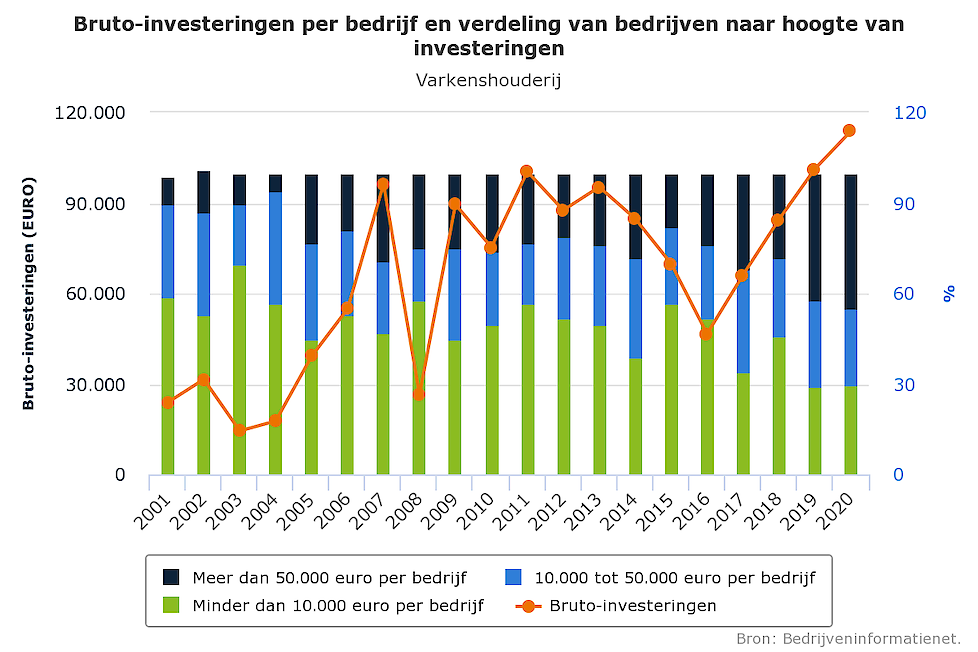 Bruto-investeringen per bedrijf en verdeling van bedrijven naar hoogte van investeringen

Varkenshouderij

Bruto-investeringen (EURO)

120.000
90.000
60.000
30.000
0

%

120
90
60
30
0

2001 2002 2003 2004 2005 2006 2007 2008 2009 2010 2011 2012 2013 2014 2015 2016 2017 2018 2019 2020

Meer dan 50.000 euro per bedrijf
10.000 tot 50.000 euro per bedrijf
Minder dan 10.000 euro per bedrijf
Bruto-investeringen

Bron: Bedrijveninformatienet.